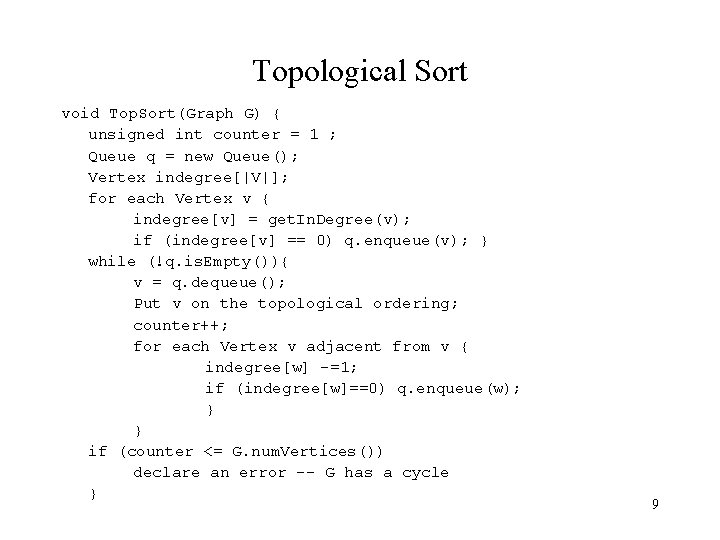 Topological Sort

void TopSort(Graph G) {
unsigned int counter = 1 ;
Queue q = new Queue();
Vertex indegree[|V|];
for each Vertex v {
indegree[v] = getInDegree(v);
if (indegree[v] == 0) q.enqueue(v); }
while (!q.isEmpty()){
v = q.dequeue();
Put v on the topological ordering;
counter++;
for each Vertex v adjacent from v {
indegree[w] -=1;
if (indegree[w]==0) q.enqueue(w);
}
}
if (counter <= G.numVertices())
declare an error -- G has a cycle
}

9